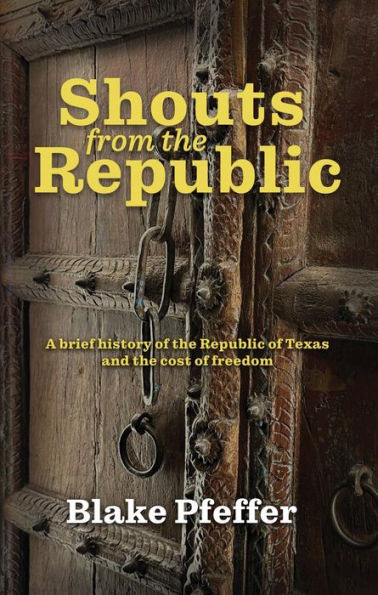 Shouts
from the
Republic

A brief history of the Republic of Texas and the cost of freedom

Blake Pfeffer